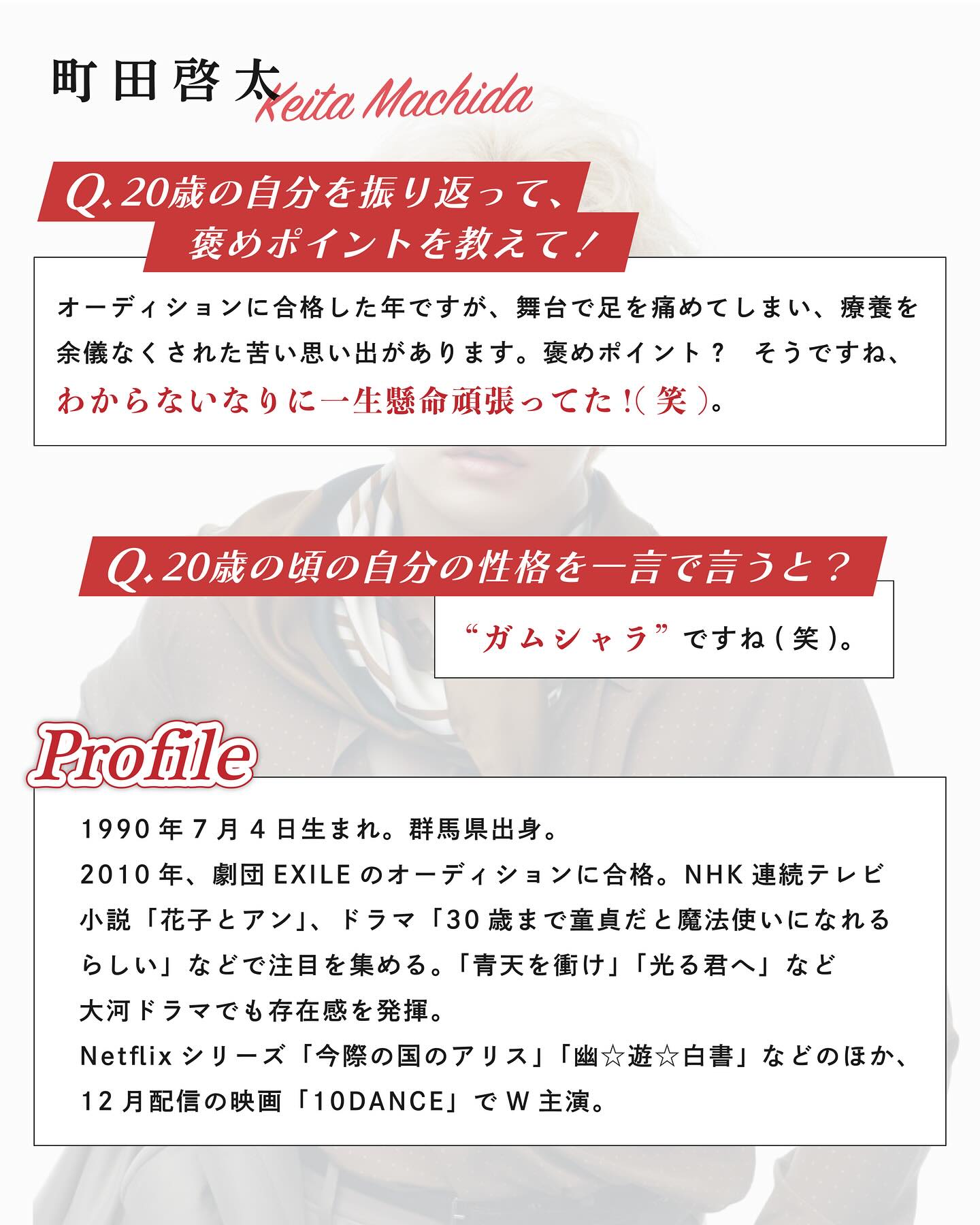 町田啓太 Keita Machida

Q.20歳の自分を振り返って、褒めポイントを教えて！

オーディションに合格した年ですが、舞台で足を痛めてしまい、療養を余儀なくされた苦い思い出があります。褒めポイント？　そうですね、わからないなりに一生懸命頑張ってた！（笑）。

Q.20歳の頃の自分の性格を一言で言うと？

“ガムシャラ”ですね（笑）。

Profile

1990年7月4日生まれ。群馬県出身。
2010年、劇団EXILEのオーディションに合格。NHK連続テレビ小説「花子とアン」、ドラマ「30歳まで童貞だと魔法使いになれるらしい」などで注目を集める。「青天を衝け」「光る君へ」など大河ドラマでも存在感を発揮。
Netflixシリーズ「今際の国のアリス」「幽☆遊☆白書」などのほか、12月配信の映画「10DANCE」でW主演。